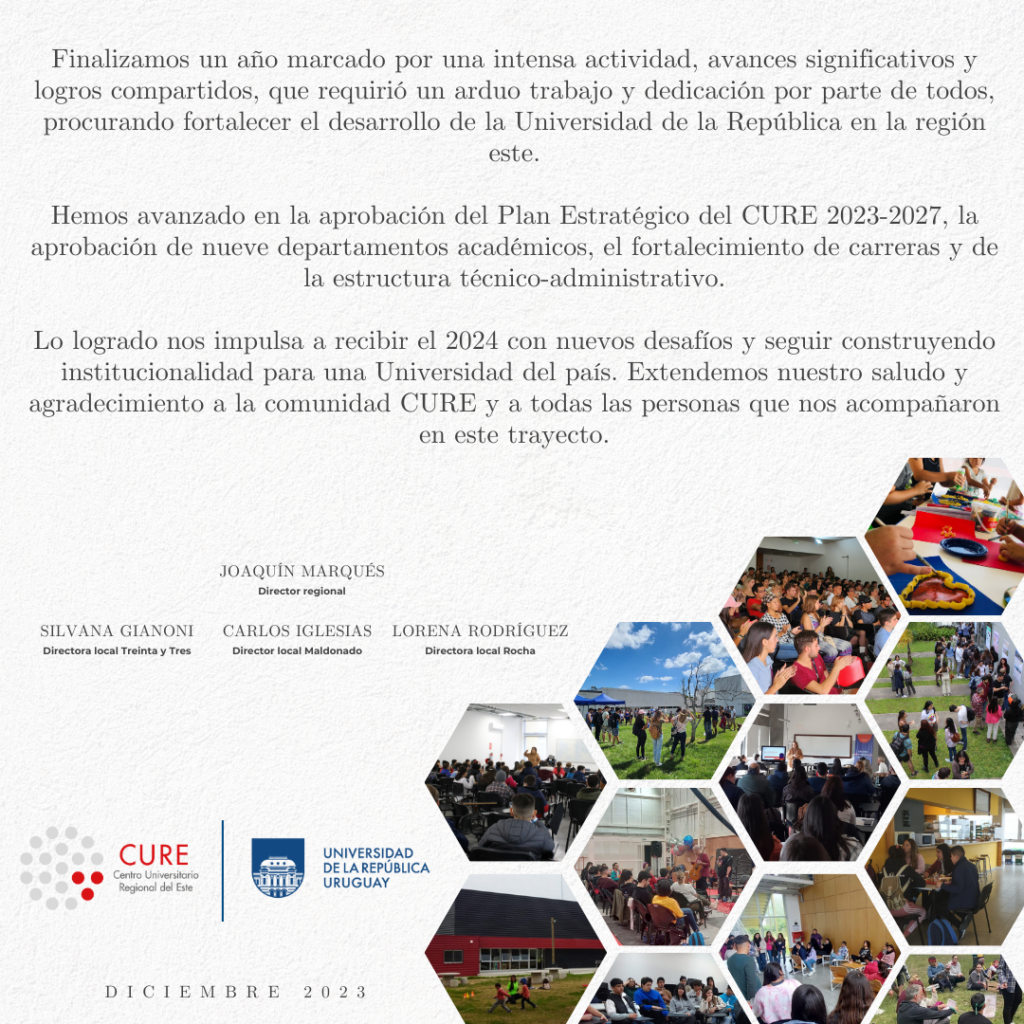 Finalizamos un año marcado por una intensa actividad, avances significativos y logros compartidos, que requirió un arduo trabajo y dedicación por parte de todos, procurando fortalecer el desarrollo de la Universidad de la República en la región este.

Hemos avanzado en la aprobación del Plan Estratégico del CURE 2023-2027, la aprobación de nueve departamentos académicos, el fortalecimiento de carreras y de la estructura técnico-administrativo.

Lo logrado nos impulsa a recibir el 2024 con nuevos desafíos y seguir construyendo institucionalidad para una Universidad del país. Extendemos nuestro saludo y agradecimiento a la comunidad CURE y a todas las personas que nos acompañaron en este trayecto.

JOAQUÍN MARQUÉS
Director regional

SILVANA GIANONI
Directora local Treinta y Tres

CARLOS IGLESIAS
Director local Maldonado

LORENA RODRÍGUEZ
Directora local Rocha

CURE
Centro Universitario Regional del Este

UNIVERSIDAD DE LA REPÚBLICA URUGUAY

DICIEMBRE 2023